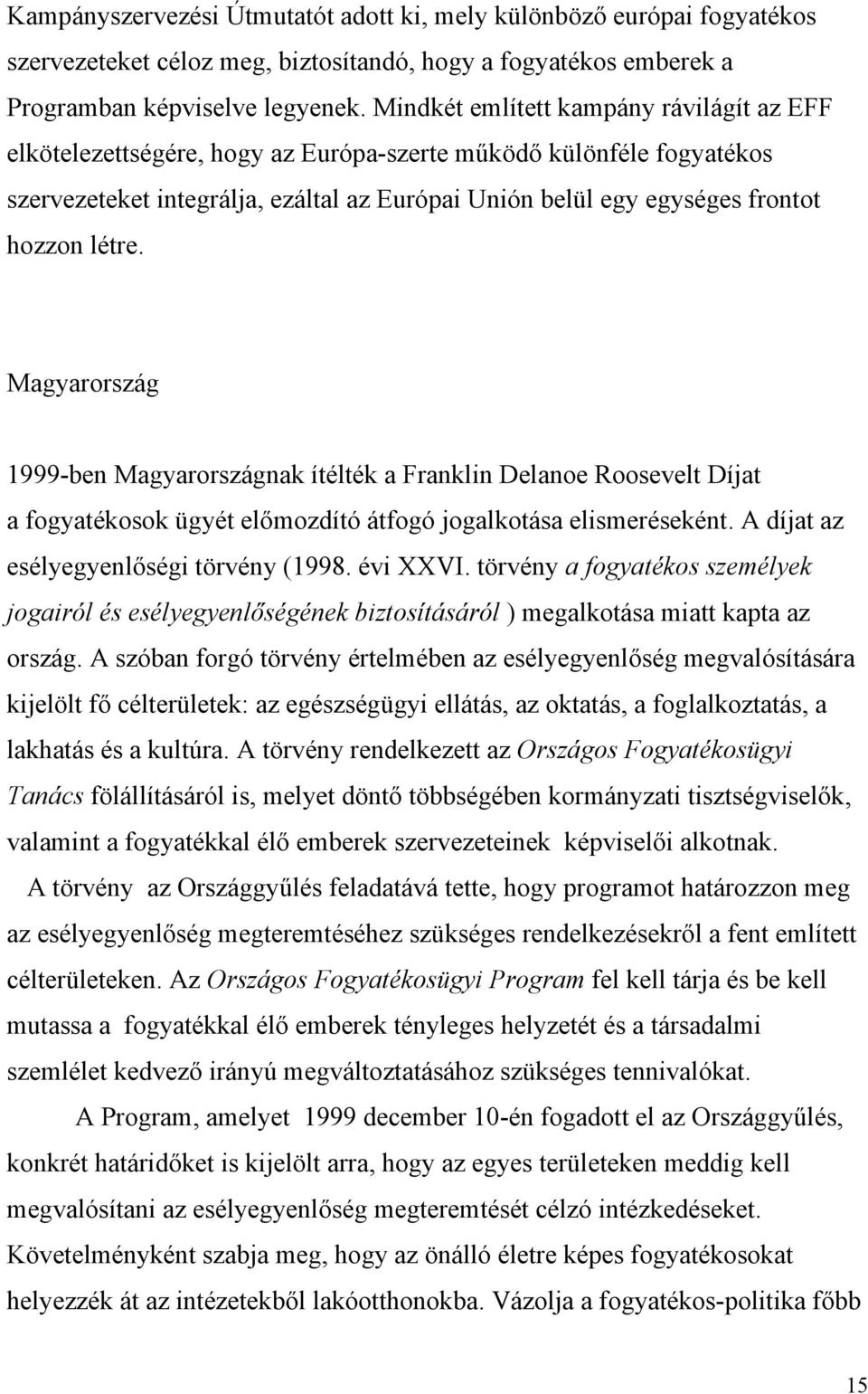 Kampányszervezési Útmutatót adott ki, mely különböző európai fogyatékos szervezeteket céloz meg, biztosítandó, hogy a fogyatékos emberek a Programban képviselve legyenek. Mindkét említett kampány rávilágít az EFF elkötelezettségére, hogy az Európa-szerte működő különféle fogyatékos szervezeteket integrálja, ezáltal az Európai Unión belül egy egységes frontot hozzon létre.

Magyarország

1999-ben Magyarországnak ítélték a Franklin Delanoe Roosevelt Díjat a fogyatékosok ügyét előmozdító átfogó jogalkotása elismeréseként. A díjat az esélyegyenlőségi törvény (1998. évi XXVI. törvény a fogyatékos személyek jogairól és esélyegyenlőségének biztosításáról ) megalkotása miatt kapta az ország. A szóban forgó törvény értelmében az esélyegyenlőség megvalósítására kijelölt fő célterületek: az egészségügyi ellátás, az oktatás, a foglalkoztatás, a lakhatás és a kultúra. A törvény rendelkezett az Országos Fogyatékosügyi Tanács fölállításáról is, melyet döntő többségében kormányzati tisztségviselők, valamint a fogyatékkal élő emberek szervezeteinek képviselői alkotnak.

A törvény az Országgyűlés feladatává tette, hogy programot határozzon meg az esélyegyenlőség megteremtéséhez szükséges rendelkezésekről a fent említett célterületeken. Az Országos Fogyatékosügyi Program fel kell tárja és be kell mutassa a fogyatékkal élő emberek tényleges helyzetét és a társadalmi szemlélet kedvező irányú megváltoztatásához szükséges tennivalókat.

A Program, amelyet 1999 december 10-én fogadott el az Országgyűlés, konkrét határidőket is kijelölt arra, hogy az egyes területeken meddig kell megvalósítani az esélyegyenlőség megteremtését célzó intézkedéseket. Követelményként szabja meg, hogy az önálló életre képes fogyatékosokat helyezzék át az intézetekből lakóotthonokba. Vázolja a fogyatékos-politika főbb

15